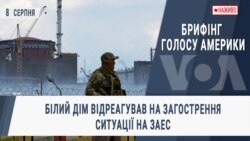 8 СЕРПНЯ

НАЖИВО

БРИФІНГ ГОЛОСУ АМЕРИКИ

VOA

4

БІЛИЙ ДІМ ВІДРЕАГУВАВ НА ЗАГОСТРЕННЯ СИТУАЦІЇ НА ЗАЕС